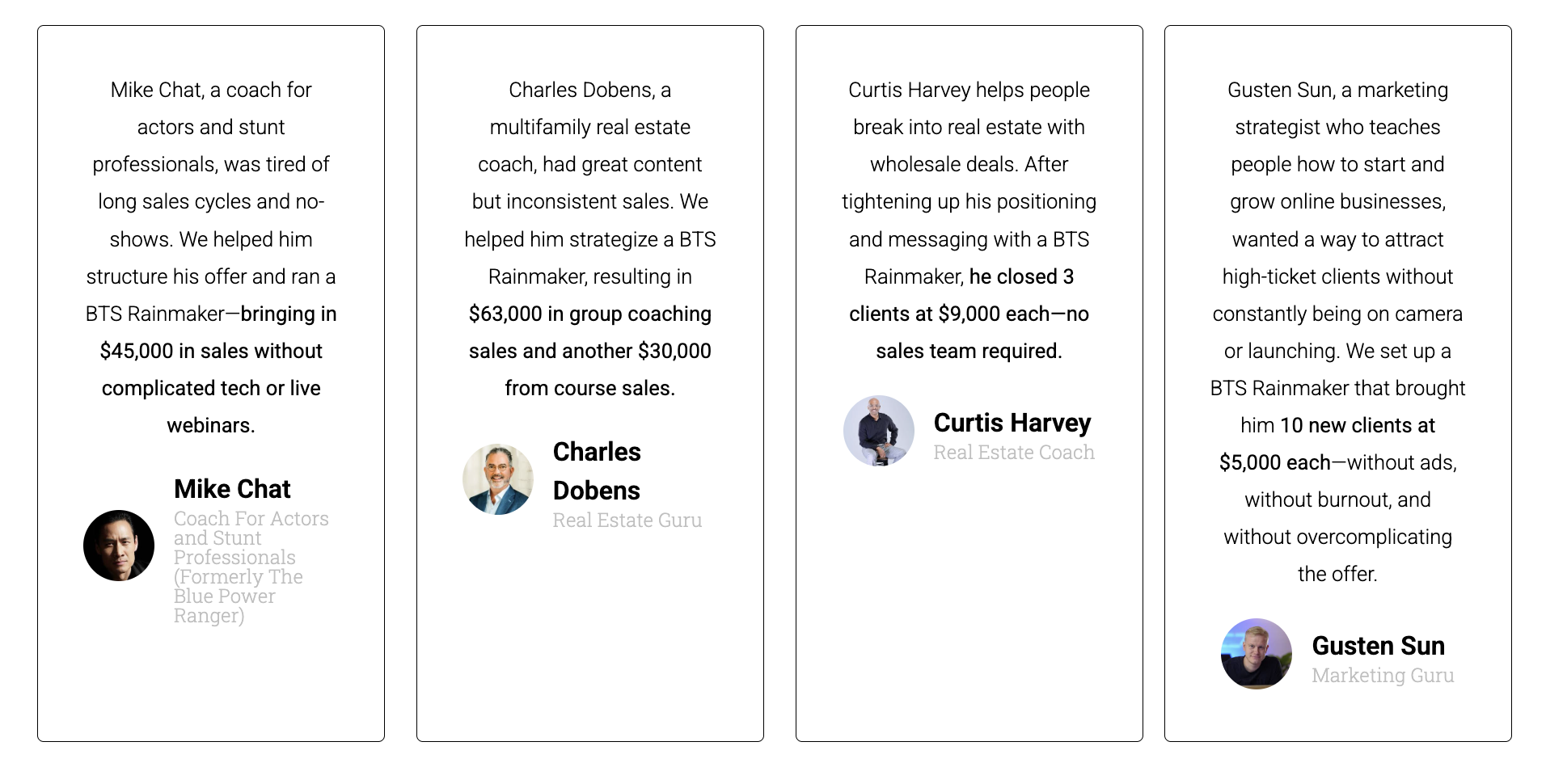 Mike Chat, a coach for actors and stunt professionals, was tired of long sales cycles and no-shows. We helped him structure his offer and ran a BTS Rainmaker—bringing in $45,000 in sales without complicated tech or live webinars.

Mike Chat
Coach For Actors and Stunt Professionals (Formerly The Blue Power Ranger)

Charles Dobens, a multifamily real estate coach, had great content but inconsistent sales. We helped him strategize a BTS Rainmaker, resulting in $63,000 in group coaching sales and another $30,000 from course sales.

Charles Dobens
Real Estate Guru

Curtis Harvey helps people break into real estate with wholesale deals. After tightening up his positioning and messaging with a BTS Rainmaker, he closed 3 clients at $9,000 each—no sales team required.

Curtis Harvey
Real Estate Coach

Gusten Sun, a marketing strategist who teaches people how to start and grow online businesses, wanted a way to attract high-ticket clients without constantly being on camera or launching. We set up a BTS Rainmaker that brought him 10 new clients at $5,000 each—without ads, without burnout, and without overcomplicating the offer.

Gusten Sun
Marketing Guru